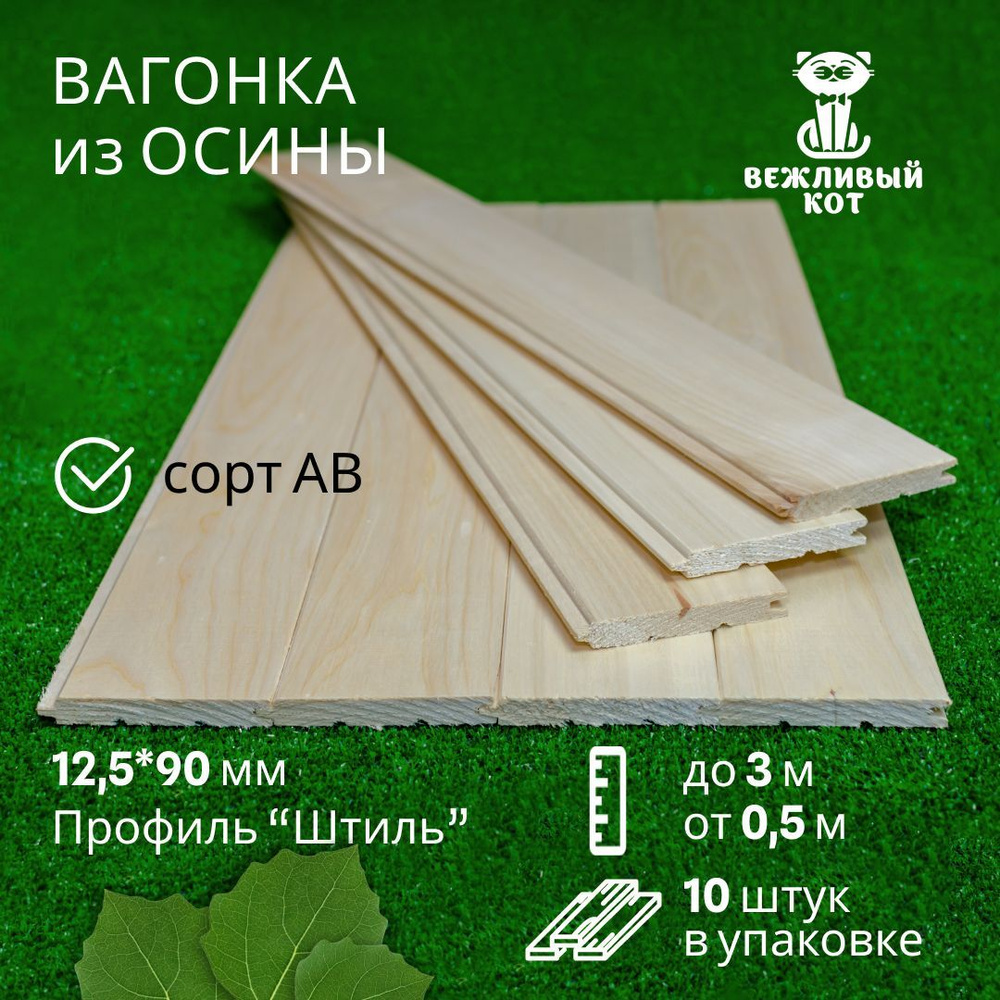 ВАГОНКА
из ОСИНЫ

ВЕЖЛИВЫЙ
КОТ

сорт АВ

12,5*90 мм
Профиль “Штиль”

до 3 м
от 0,5 м

10 штук
в упаковке